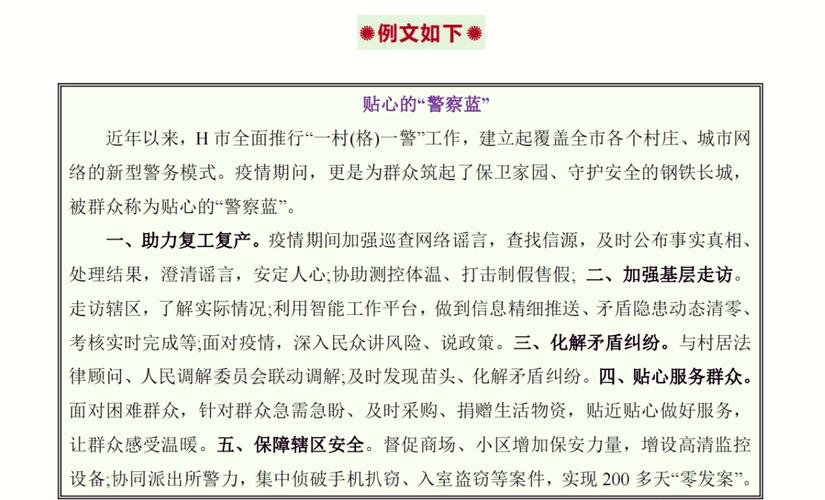 例文如下

贴心的“警察蓝”

近年以来，H 市全面推行“一村(格)一警”工作，建立起覆盖全市各个村庄、城市网络的新型警务模式。疫情期间，更是为群众筑起了保卫家园、守护安全的钢铁长城，被群众称为贴心的“警察蓝”。

一、助力复工复产。疫情期间加强巡查网络谣言，查找信源，及时公布事实真相、处理结果，澄清谣言，安定人心;协助测控体温、打击制假售假; 二、加强基层走访。走访辖区，了解实际情况;利用智能工作平台，做到信息精细推送、矛盾隐患动态清零、考核实时完成等;面对疫情，深入民众讲风险、说政策。三、化解矛盾纠纷。与村居法律顾问、人民调解委员会联动调解;及时发现苗头、化解矛盾纠纷。四、贴心服务群众。面对困难群众，针对群众急需急盼、及时采购、捐赠生活物资，贴近贴心做好服务，让群众感受温暖。五、保障辖区安全。督促商场、小区增加保安力量，增设高清监控设备;协同派出所警力，集中侦破手机扒窃、入室盗窃等案件，实现 200 多天“零发案”。